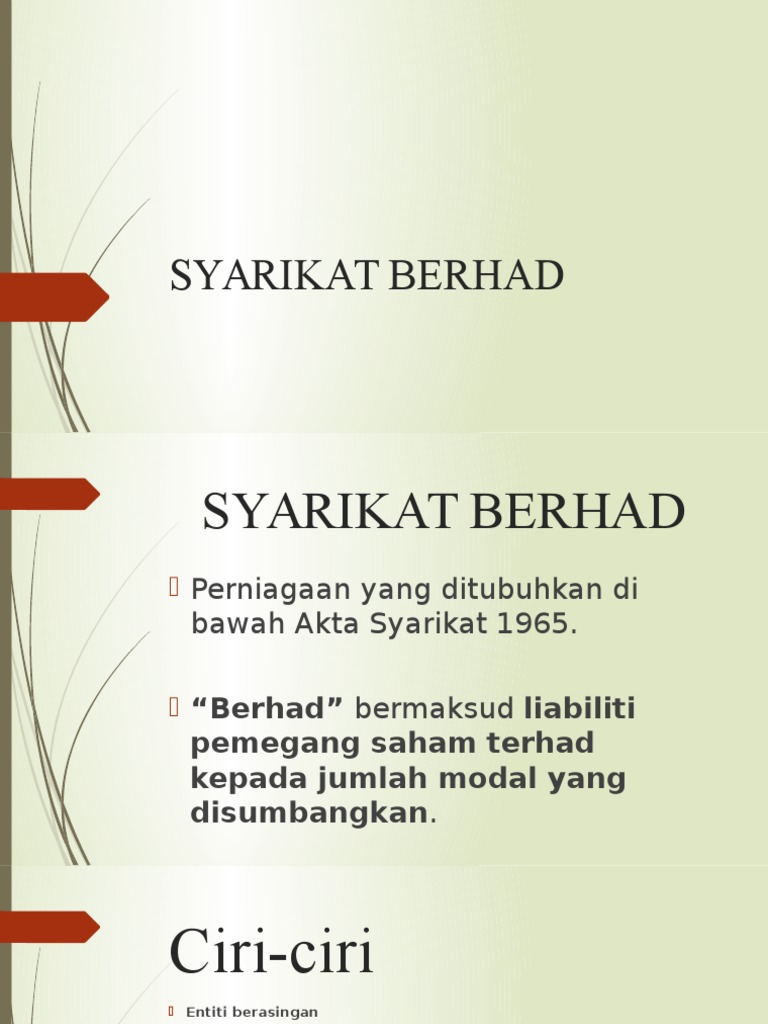 SYARIKAT BERHAD

SYARIKAT BERHAD

Perniagaan yang ditubuhkan di bawah Akta Syarikat 1965.

“Berhad” bermaksud liabiliti pemegang saham terhad kepada jumlah modal yang disumbangkan.

Ciri-ciri

Entiti berasingan